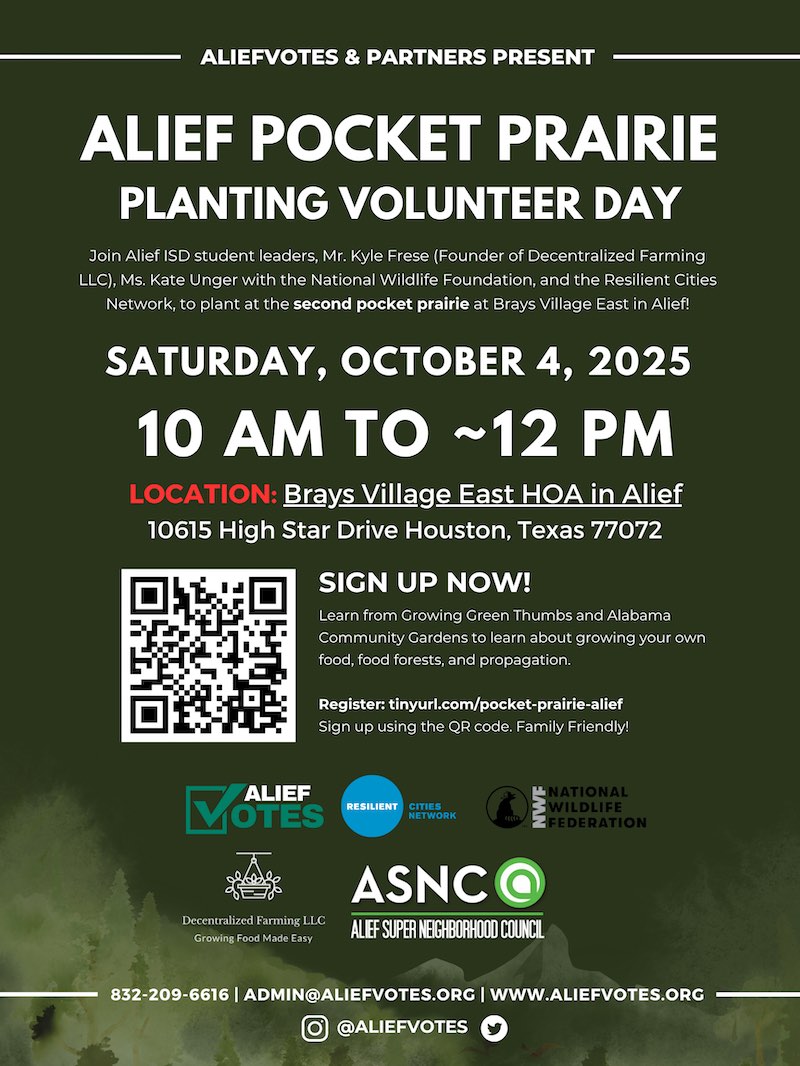 ALIEFVOTES & PARTNERS PRESENT

ALIEF POCKET PRAIRIE
PLANTING VOLUNTEER DAY

Join Alief ISD student leaders, Mr. Kyle Frese (Founder of Decentralized Farming LLC), Ms. Kate Unger with the National Wildlife Foundation, and the Resilient Cities Network, to plant at the second pocket prairie at Brays Village East in Alief!

SATURDAY, OCTOBER 4, 2025

10 AM TO ~12 PM

LOCATION: Brays Village East HOA in Alief
10615 High Star Drive Houston, Texas 77072

SIGN UP NOW!

Learn from Growing Green Thumbs and Alabama Community Gardens to learn about growing your own food, food forests, and propagation.

Register: tinyurl.com/pocket-prairie-alief
Sign up using the QR code. Family Friendly!

ALIEF VOTES

RESILIENT CITIES NETWORK

NWF NATIONAL WILDLIFE FEDERATION

Decentralized Farming LLC
Growing Food Made Easy

ASNC
ALIEF SUPER NEIGHBORHOOD COUNCIL

832-209-6616 | ADMIN@ALIEFVOTES.ORG | WWW.ALIEFVOTES.ORG

@ALIEFVOTES